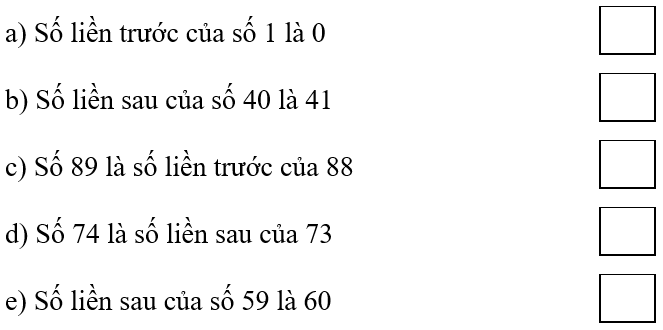 a) Số liền trước của số 1 là 0

b) Số liền sau của số 40 là 41

c) Số 89 là số liền trước của 88

d) Số 74 là số liền sau của 73

e) Số liền sau của số 59 là 60